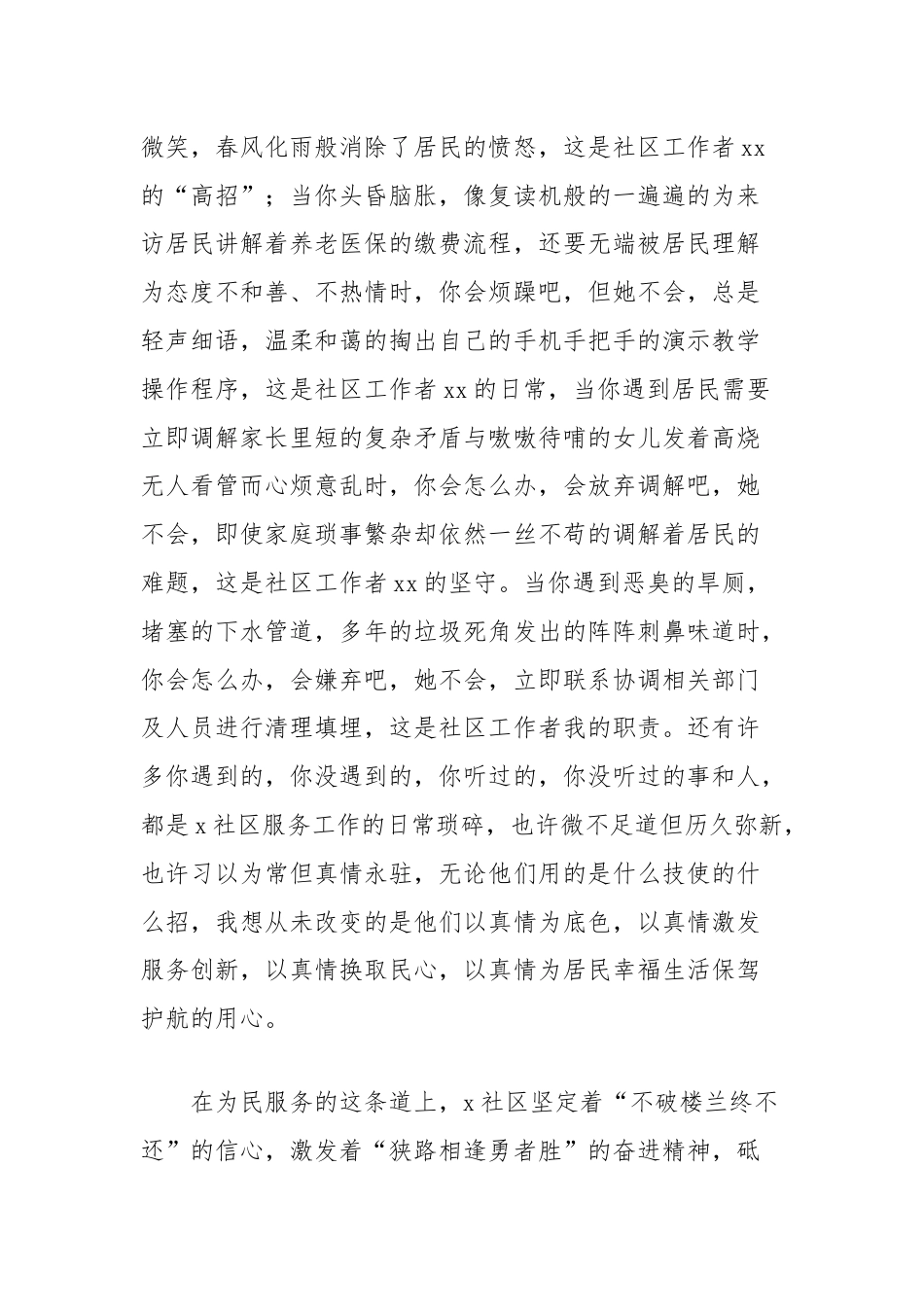 微笑，春风化雨般消除了居民的愤怒，这是社区工作者 xx 的“高招”；当你头昏脑胀，像复读机般的一遍遍的为来访居民讲解着养老医保的缴费流程，还要无端被居民理解为态度不和善、不热情时，你会烦躁吧，但她不会，总是轻声细语，温柔和蔼的掏出自己的手机手把手的演示教学操作程序，这是社区工作者 xx 的日常，当你遇到居民需要立即调解家长里短的复杂矛盾与嗷嗷待哺的女儿发着高烧无人看管而心烦意乱时，你会怎么办，会放弃调解吧，她不会，即使家庭琐事繁杂却依然一丝不苟的调解着居民的难题，这是社区工作者 xx 的坚守。当你遇到恶臭的旱厕，堵塞的下水管道，多年的垃圾死角发出的阵阵刺鼻味道时，你会怎么办，会嫌弃吧，她不会，立即联系协调相关部门及人员进行清理填埋，这是社区工作者我的职责。还有许多你遇到的，你没遇到的，你听过的，你没听过的事和人，都是 x 社区服务工作的日常琐碎，也许微不足道但历久弥新，也许习以为常但真情永驻，无论他们用的是什么技使的什么招，我想从未改变的是他们以真情为底色，以真情激发服务创新，以真情换取民心，以真情为居民幸福生活保驾护航的用心。

在为民服务的这条道上，x 社区坚定着“不破楼兰终不还”的信心，激发着“狭路相逢勇者胜”的奋进精神，砥